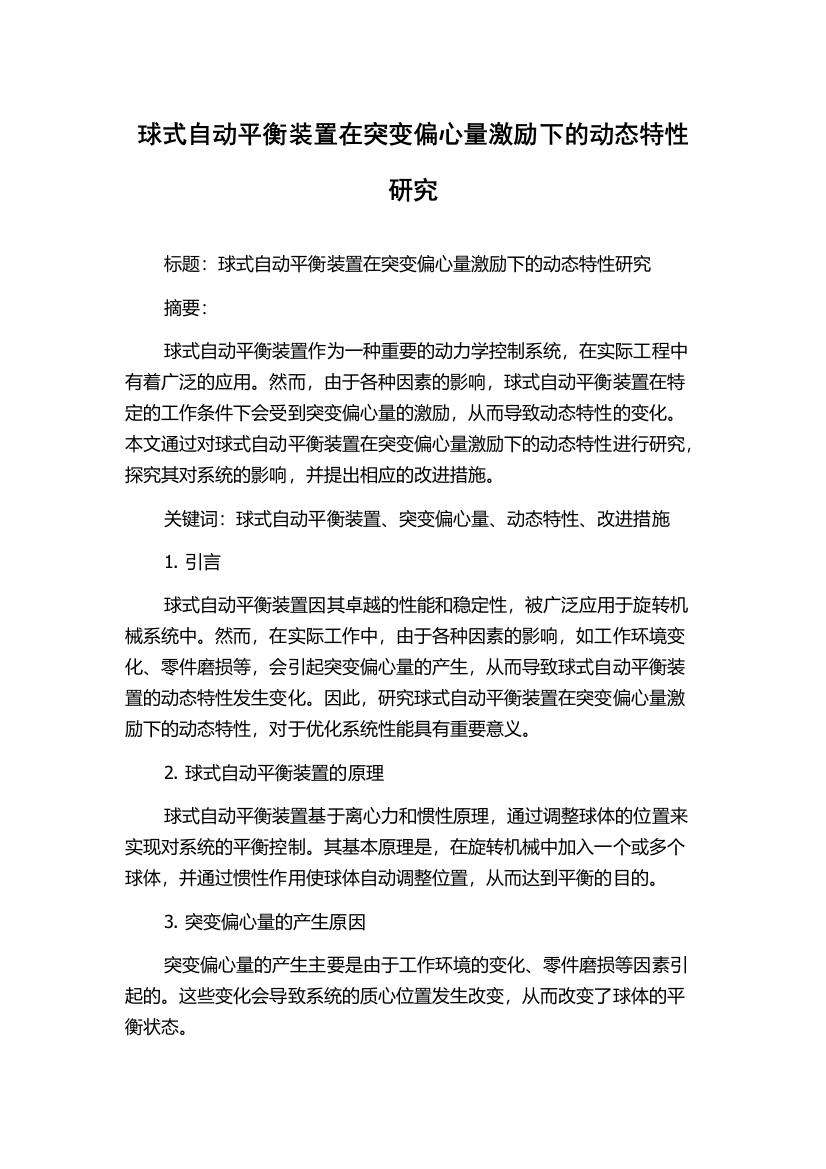 球式自动平衡装置在突变偏心量激励下的动态特性研究

标题：球式自动平衡装置在突变偏心量激励下的动态特性研究

摘要：

球式自动平衡装置作为一种重要的动力学控制系统，在实际工程中有着广泛的应用。然而，由于各种因素的影响，球式自动平衡装置在特定的工作条件下会受到突变偏心量的激励，从而导致动态特性的变化。本文通过对球式自动平衡装置在突变偏心量激励下的动态特性进行研究，探究其对系统的影响，并提出相应的改进措施。

关键词：球式自动平衡装置、突变偏心量、动态特性、改进措施

1. 引言

球式自动平衡装置因其卓越的性能和稳定性，被广泛应用于旋转机械系统中。然而，在实际工作中，由于各种因素的影响，如工作环境变化、零件磨损等，会引起突变偏心量的产生，从而导致球式自动平衡装置的动态特性发生变化。因此，研究球式自动平衡装置在突变偏心量激励下的动态特性，对于优化系统性能具有重要意义。

2. 球式自动平衡装置的原理

球式自动平衡装置基于离心力和惯性原理，通过调整球体的位置来实现对系统的平衡控制。其基本原理是，在旋转机械中加入一个或多个球体，并通过惯性作用使球体自动调整位置，从而达到平衡的目的。

3. 突变偏心量的产生原因

突变偏心量的产生主要是由于工作环境的变化、零件磨损等因素引起的。这些变化会导致系统的质心位置发生改变，从而改变了球体的平衡状态。